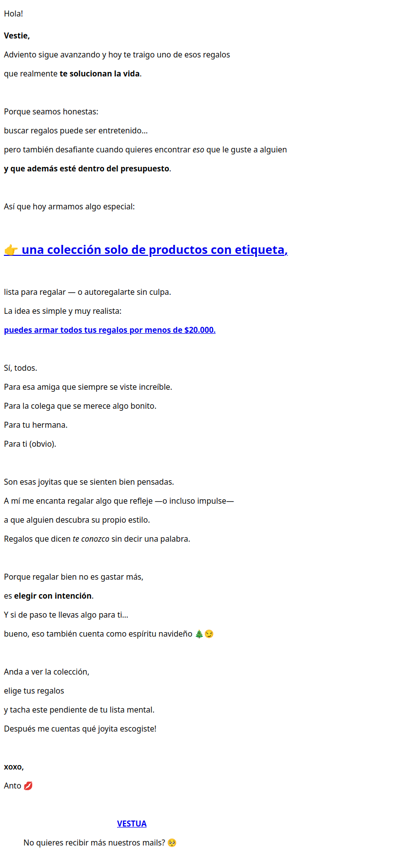 Hola!

Vestie,

Adviento sigue avanzando y hoy te traigo uno de esos regalos que realmente te solucionan la vida.

Porque seamos honestas:
buscar regalos puede ser entretenido...
pero también desafiante cuando quieres encontrar eso que le guste a alguien
y que además esté dentro del presupuesto.

Así que hoy armamos algo especial:

👉 una colección solo de productos con etiqueta,

lista para regalar — o autoregalarte sin culpa.
La idea es simple y muy realista:
puedes armar todos tus regalos por menos de $20.000.

Sí, todos.
Para esa amiga que siempre se viste increíble.
Para la colega que se merece algo bonito.
Para tu hermana.
Para ti (obvio).

Son esas joyitas que se sienten bien pensadas.
A mí me encanta regalar algo que refleje —o incluso impulse—
a que alguien descubra su propio estilo.
Regalos que dicen te conozco sin decir una palabra.

Porque regalar bien no es gastar más,
es elegir con intención.
Y si de paso te llevas algo para ti...
bueno, eso también cuenta como espíritu navideño 🎄😉

Anda a ver la colección,
elige tus regalos
y tacha este pendiente de tu lista mental.
Después me cuentas qué joyita escogiste!

xoxo,
Anto 💋

VESTUA
No quieres recibir más nuestros mails? 🥺